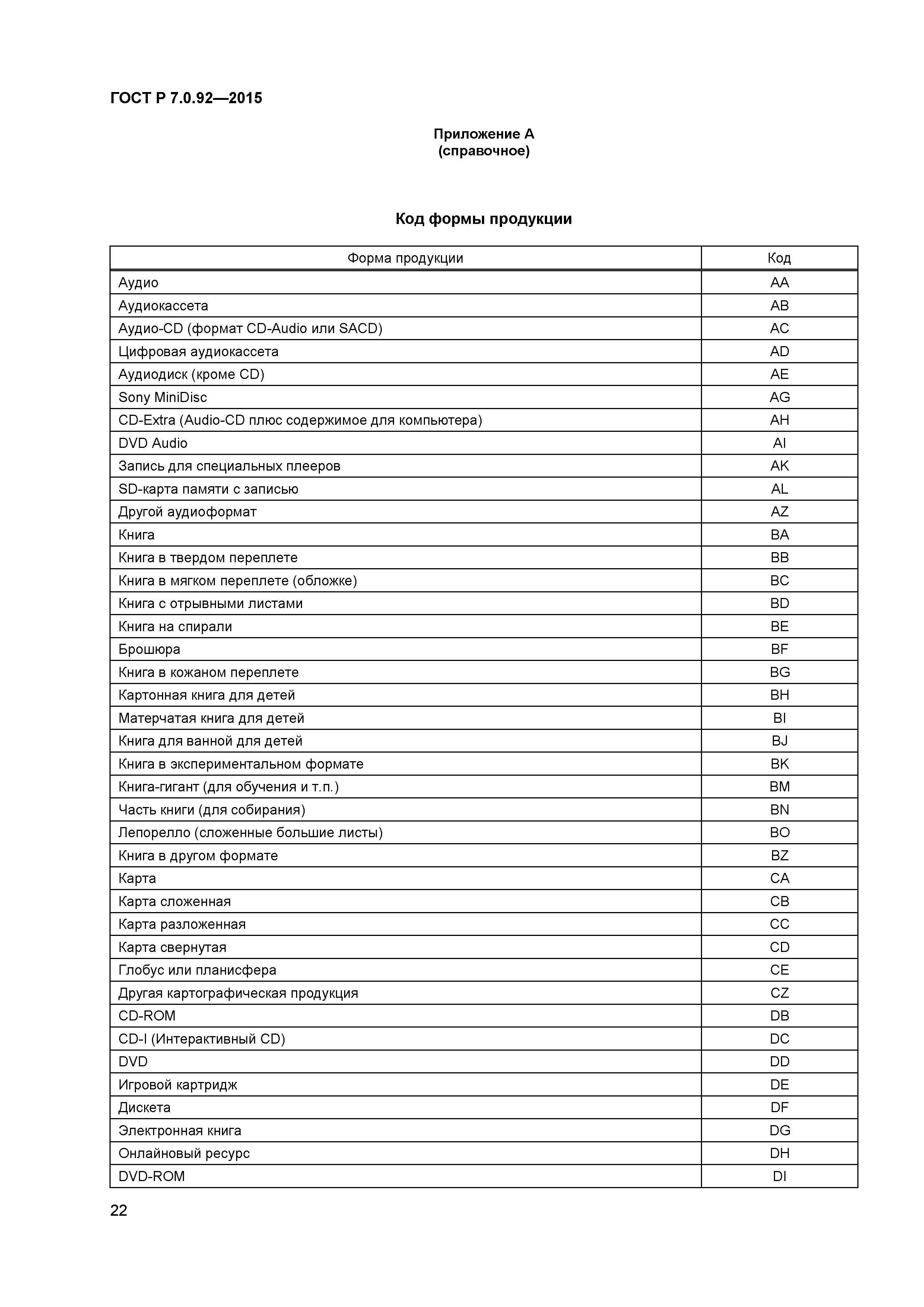 ГОСТ Р 7.0.92—2015

Приложение А
(справочное)

Код формы продукции

| Форма продукции | Код |
|---|---|
| Аудио | AA |
| Аудиокассета | AB |
| Аудио-CD (формат CD-Audio или SACD) | AC |
| Цифровая аудиокассета | AD |
| Аудиодиск (кроме CD) | AE |
| Sony MiniDisc | AG |
| CD-Extra (Audio-CD плюс содержимое для компьютера) | AH |
| DVD Audio | AI |
| Запись для специальных плееров | AK |
| SD-карта памяти с записью | AL |
| Другой аудиоформат | AZ |
| Книга | BA |
| Книга в твердом переплете | BB |
| Книга в мягком переплете (обложке) | BC |
| Книга с отрывными листами | BD |
| Книга на спирали | BE |
| Брошюра | BF |
| Книга в кожаном переплете | BG |
| Картонная книга для детей | BH |
| Матерчатая книга для детей | BI |
| Книга для ванной для детей | BJ |
| Книга в экспериментальном формате | BK |
| Книга-гигант (для обучения и т.п.) | BM |
| Часть книги (для собирания) | BN |
| Лепорелло (сложенные большие листы) | BO |
| Книга в другом формате | BZ |
| Карта | CA |
| Карта сложенная | CB |
| Карта разложенная | CC |
| Карта свернутая | CD |
| Глобус или планисфера | CE |
| Другая картографическая продукция | CZ |
| CD-ROM | DB |
| CD-I (Интерактивный CD) | DC |
| DVD | DD |
| Игровой картридж | DE |
| Дискета | DF |
| Электронная книга | DG |
| Онлайновый ресурс | DH |
| DVD-ROM | DI |

22